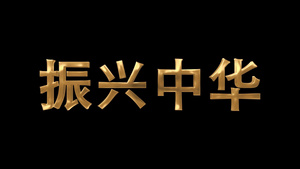 振兴中华